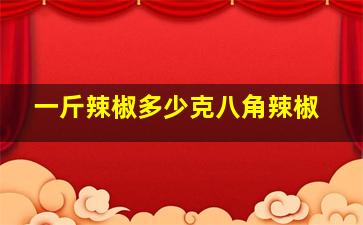 一斤辣椒多少克八角辣椒